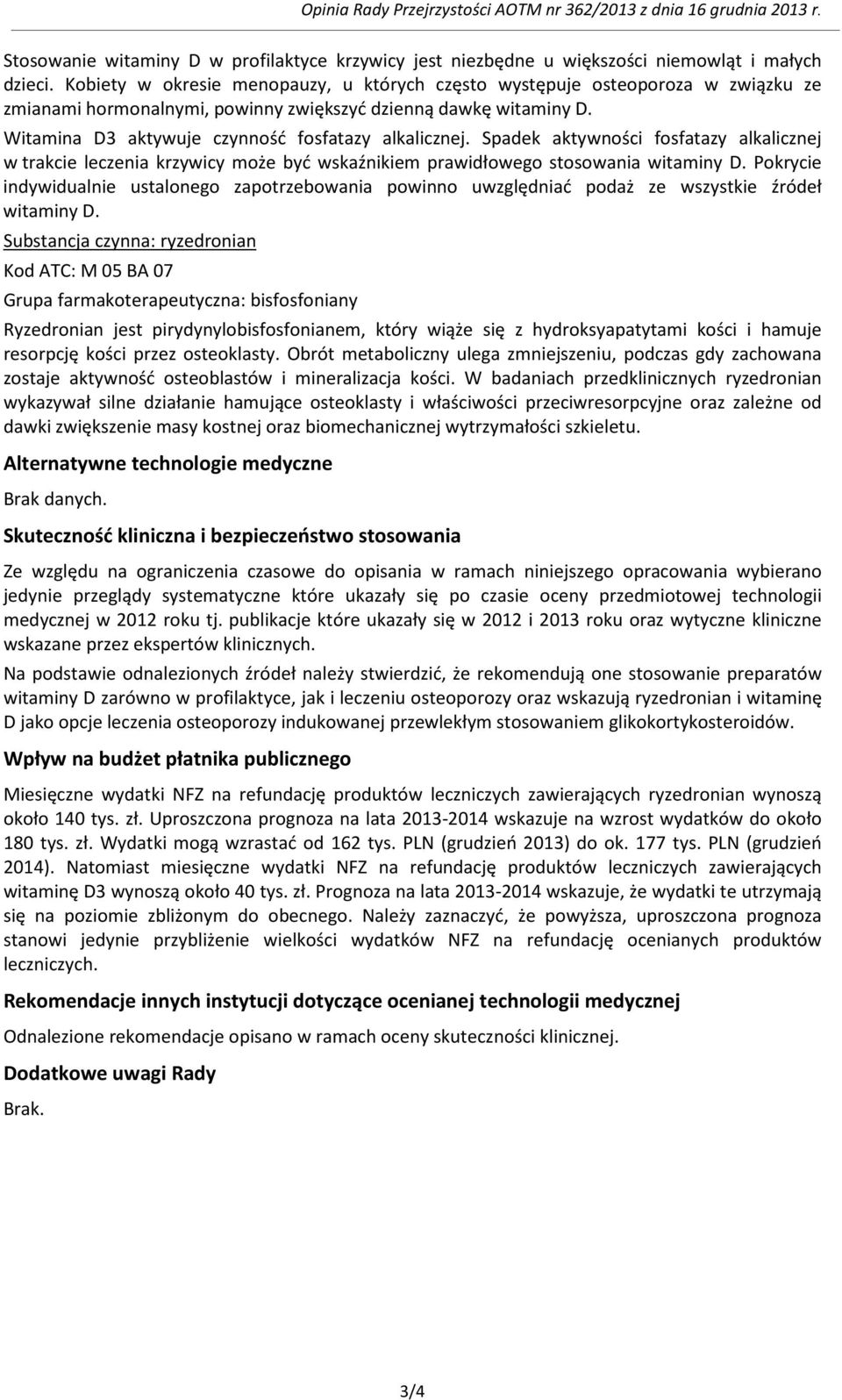 Opinia Rady Przejrzystości AOTM nr 362/2013 z dnia 16 grudnia 2013 r.

Stosowanie witaminy D w profilaktyce krzywicy jest niezbędne u większości niemowląt i małych dzieci. Kobiety w okresie menopauzy, u których często występuje osteoporoza w związku ze zmianami hormonalnymi, powinny zwiększyć dzienną dawkę witaminy D.

Witamina D3 aktywuje czynność fosfatazy alkalicznej. Spadek aktywności fosfatazy alkalicznej w trakcie leczenia krzywicy może być wskaźnikiem prawidłowego stosowania witaminy D. Pokrycie indywidualnie ustalonego zapotrzebowania powinno uwzględniać podaż ze wszystkie źródeł witaminy D.

Substancja czynna: ryzedronian

Kod ATC: M 05 BA 07

Grupa farmakoterapeutyczna: bisfosfoniany

Ryzedronian jest pirydynylobisfosfonianem, który wiąże się z hydroksyapatytami kości i hamuje resorpcję kości przez osteoklasty. Obrót metaboliczny ulega zmniejszeniu, podczas gdy zachowana zostaje aktywność osteoblastów i mineralizacja kości. W badaniach przedklinicznych ryzedronian wykazywał silne działanie hamujące osteoklasty i właściwości przeciwresorpcyjne oraz zależne od dawki zwiększenie masy kostnej oraz biomechanicznej wytrzymałości szkieletu.

Alternatywne technologie medyczne

Brak danych.

Skuteczność kliniczna i bezpieczeństwo stosowania

Ze względu na ograniczenia czasowe do opisania w ramach niniejszego opracowania wybierano jedynie przeglądy systematyczne które ukazały się po czasie oceny przedmiotowej technologii medycznej w 2012 roku tj. publikacje które ukazały się w 2012 i 2013 roku oraz wytyczne kliniczne wskazane przez ekspertów klinicznych.

Na podstawie odnalezionych źródeł należy stwierdzić, że rekomendują one stosowanie preparatów witaminy D zarówno w profilaktyce, jak i leczeniu osteoporozy oraz wskazują ryzedronian i witaminę D jako opcje leczenia osteoporozy indukowanej przewlekłym stosowaniem glikokortykosteroidów.

Wpływ na budżet płatnika publicznego

Miesięczne wydatki NFZ na refundację produktów leczniczych zawierających ryzedronian wynoszą około 140 tys. zł. Uproszczona prognoza na lata 2013-2014 wskazuje na wzrost wydatków do około 180 tys. zł. Wydatki mogą wzrastać od 162 tys. PLN (grudzień 2013) do ok. 177 tys. PLN (grudzień 2014). Natomiast miesięczne wydatki NFZ na refundację produktów leczniczych zawierających witaminę D3 wynoszą około 40 tys. zł. Prognoza na lata 2013-2014 wskazuje, że wydatki te utrzymają się na poziomie zbliżonym do obecnego. Należy zaznaczyć, że powyższa, uproszczona prognoza stanowi jedynie przybliżenie wielkości wydatków NFZ na refundację ocenianych produktów leczniczych.

Rekomendacje innych instytucji dotyczące ocenianej technologii medycznej

Odnalezione rekomendacje opisano w ramach oceny skuteczności klinicznej.

Dodatkowe uwagi Rady

Brak.

3/4